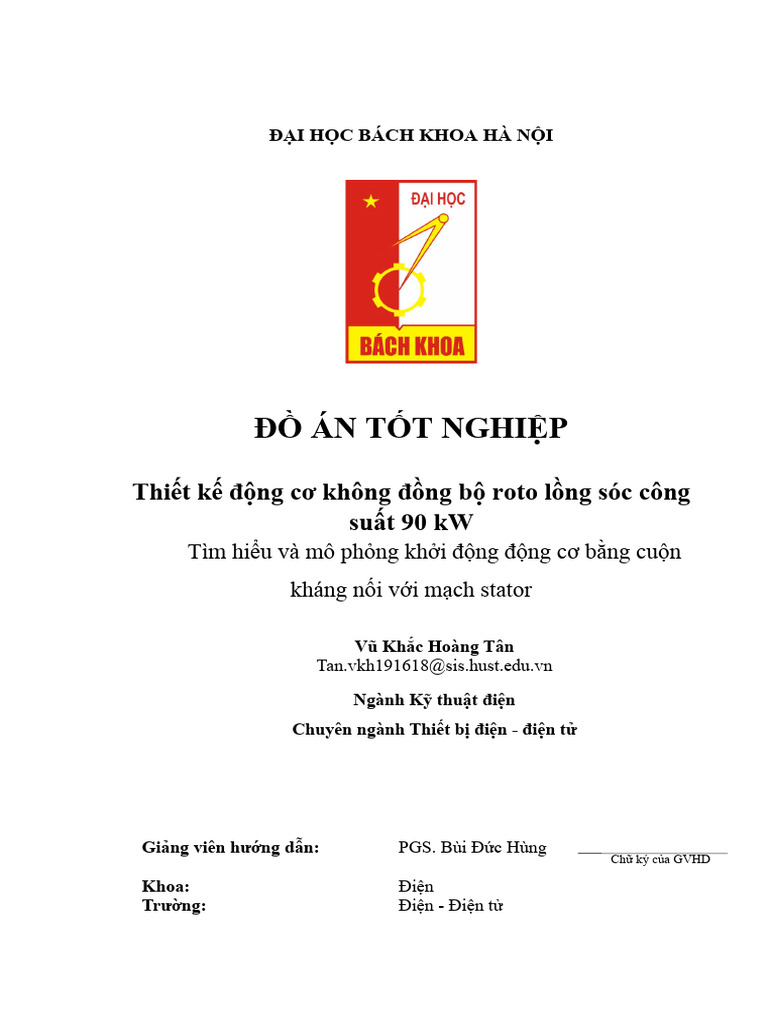 ĐẠI HỌC BÁCH KHOA HÀ NỘI

ĐẠI HỌC

BÁCH KHOA

ĐỒ ÁN TỐT NGHIỆP

Thiết kế động cơ không đồng bộ roto lồng sóc công suất 90 kW

Tìm hiểu và mô phỏng khởi động động cơ bằng cuộn kháng nối với mạch stator

Vũ Khắc Hoàng Tân
Tan.vkh191618@sis.hust.edu.vn

Ngành Kỹ thuật điện

Chuyên ngành Thiết bị điện - điện tử

Giảng viên hướng dẫn: PGS. Bùi Đức Hùng

Chữ ký của GVHD

Khoa: Điện
Trường: Điện - Điện tử